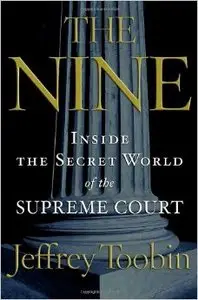 THE NINE

INSIDE THE SECRET WORLD of the SUPREME COURT

Jeffrey Toobin